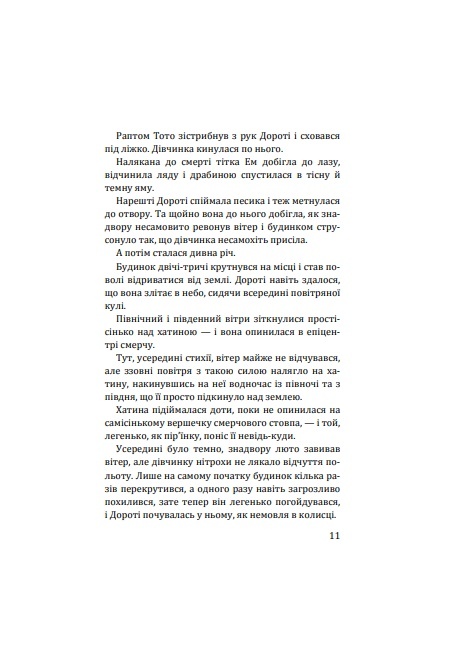 Раптом Тото зістрибнув з рук Дороті і сховався під ліжко. Дівчинка кинулася по нього.

Налякана до смерті тітка Ем добігла до лазу, відчинила ляду і драбиною спустилася в тісну й темну яму.

Нарешті Дороті спіймала песика і теж метнулася до отвору. Та щойно вона до нього добігла, як знадвору несамовито ревонув вітер і будинком струсонуло так, що дівчинка несамохіть присіла.

А потім сталася дивна річ.

Будинок двічі-тричі крутнувся на місці і став поволі відриватися від землі. Дороті навіть здалося, що вона злітає в небо, сидячи всередині повітряної кулі.

Північний і південний вітри зіткнулися простісінько над хатиною — і вона опинилася в епіцентрі смерчу.

Тут, усередині стихії, вітер майже не відчувався, але ззовні повітря з такою силою налягло на хатину, накинувшись на неї водночас із півночі та з півдня, що її просто підкинуло над землею.

Хатина підіймалася доти, поки не опинилася на самісінькому вершечку смерчового стовпа, — і той, легенько, як пір'їнку, поніс її невідь-куди.

Усередині було темно, знадвору люто завивав вітер, але дівчинку нітрохи не лякало відчуття польоту. Лише на самому початку будинок кілька разів перекрутився, а одного разу навіть загрозливо похилився, зате тепер він легенько погойдувався, і Дороті почувалась у ньому, як немовля в колисці.

11